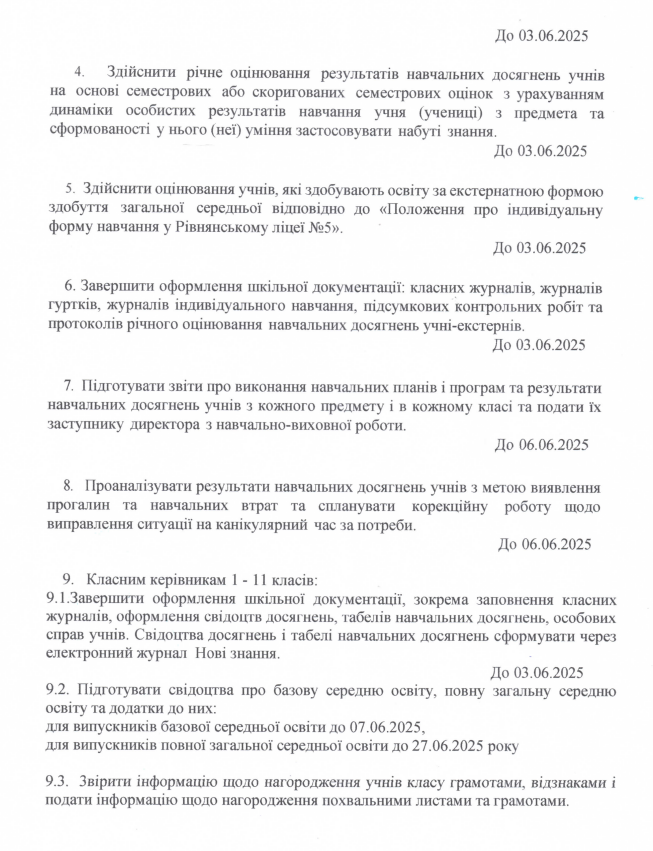 До 03.06.2025

4. Здійснити річне оцінювання результатів навчальних досягнень учнів на основі семестрових або скоригованих семестрових оцінок з урахуванням динаміки особистих результатів навчання учня (учениці) з предмета та сформованості у нього (неї) уміння застосовувати набуті знання.

До 03.06.2025

5. Здійснити оцінювання учнів, які здобувають освіту за екстернатною формою здобуття загальної середньої відповідно до «Положення про індивідуальну форму навчання у Рівнянському ліцеї №5».

До 03.06.2025

6. Завершити оформлення шкільної документації: класних журналів, журналів гуртків, журналів індивідуального навчання, підсумкових контрольних робіт та протоколів річного оцінювання навчальних досягнень учні-екстернів.

До 03.06.2025

7. Підготувати звіти про виконання навчальних планів і програм та результати навчальних досягнень учнів з кожного предмету і в кожному класі та подати їх заступнику директора з навчально-виховної роботи.

До 06.06.2025

8. Проаналізувати результати навчальних досягнень учнів з метою виявлення прогалин та навчальних втрат та спланувати корекційну роботу щодо виправлення ситуації на канікулярний час за потреби.

До 06.06.2025

9. Класним керівникам 1 - 11 класів:
9.1.Завершити оформлення шкільної документації, зокрема заповнення класних журналів, оформлення свідоцтв досягнень, табелів навчальних досягнень, особових справ учнів. Свідоцтва досягнень і табелі навчальних досягнень сформувати через електронний журнал Нові знання.

До 03.06.2025

9.2. Підготувати свідоцтва про базову середню освіту, повну загальну середню освіту та додатки до них:
для випускників базової середньої освіти до 07.06.2025,
для випускників повної загальної середньої освіти до 27.06.2025 року

9.3. Звірити інформацію щодо нагородження учнів класу грамотами, відзнаками і подати інформацію щодо нагородження похвальними листами та грамотами.